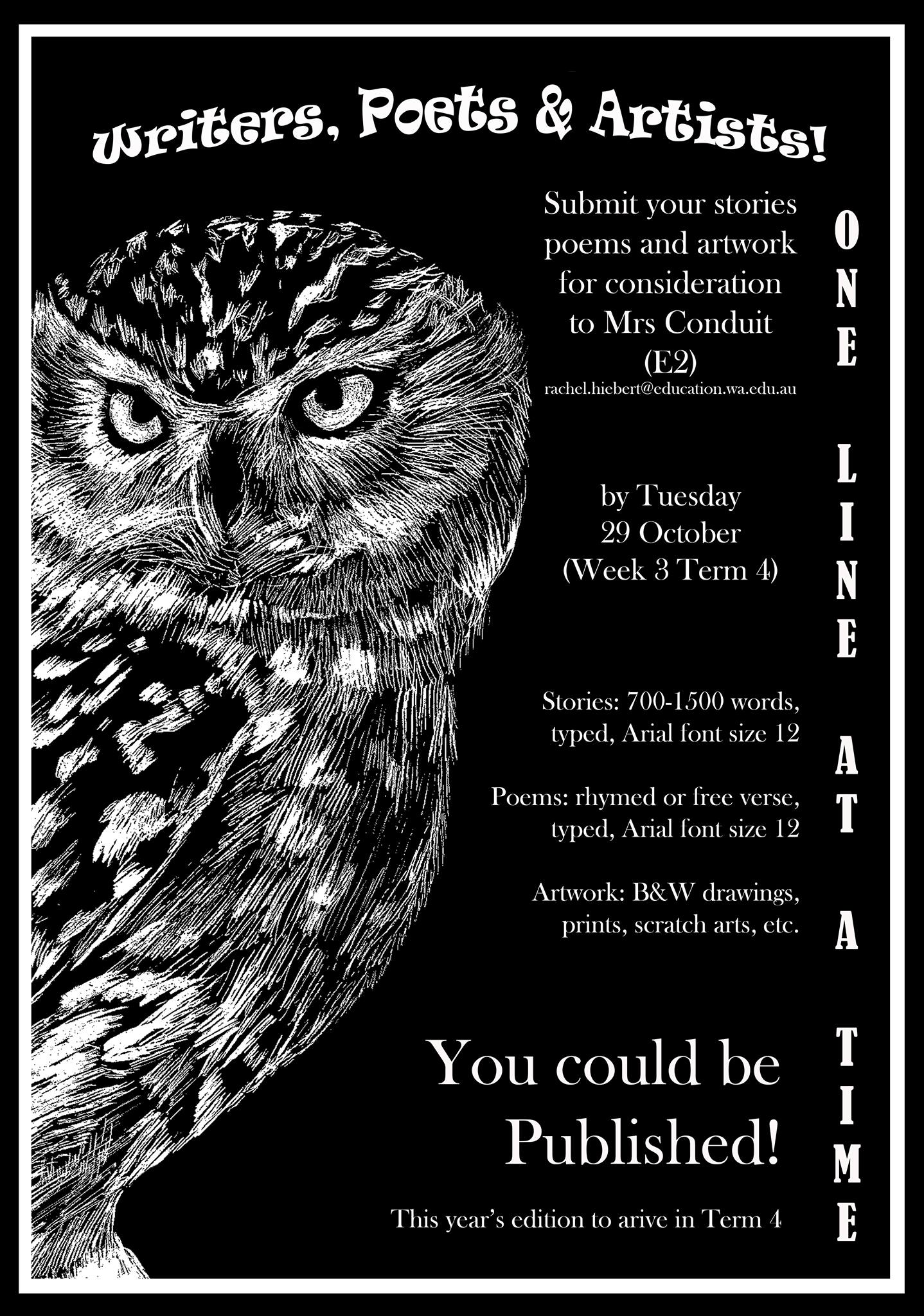 Writers, Poets & Artists!

Submit your stories poems and artwork for consideration to Mrs Conduit (E2)
rachel.hiebert@education.wa.edu.au

by Tuesday
29 October
(Week 3 Term 4)

Stories: 700-1500 words, typed, Arial font size 12

Poems: rhymed or free verse, typed, Arial font size 12

Artwork: B&W drawings, prints, scratch arts, etc.

You could be Published!

This year's edition to arive in Term 4

ONE LINE AT A TIME